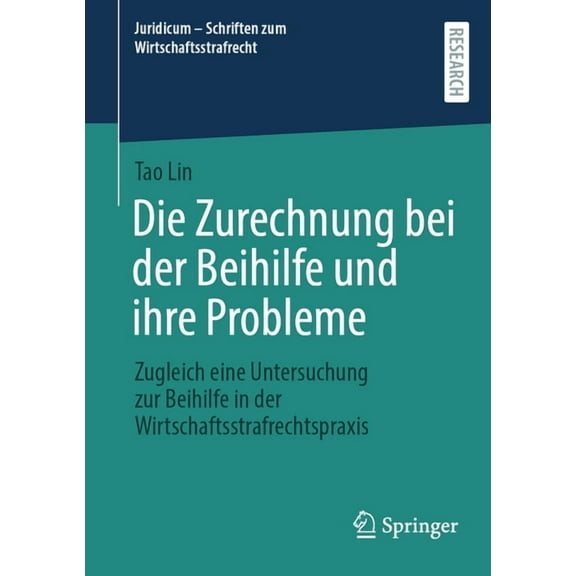 Juridicum – Schriften zum Wirtschaftsstrafrecht

RESEARCH

Tao Lin

Die Zurechnung bei der Beihilfe und ihre Probleme

Zugleich eine Untersuchung zur Beihilfe in der Wirtschaftsstrafrechtspraxis

Springer